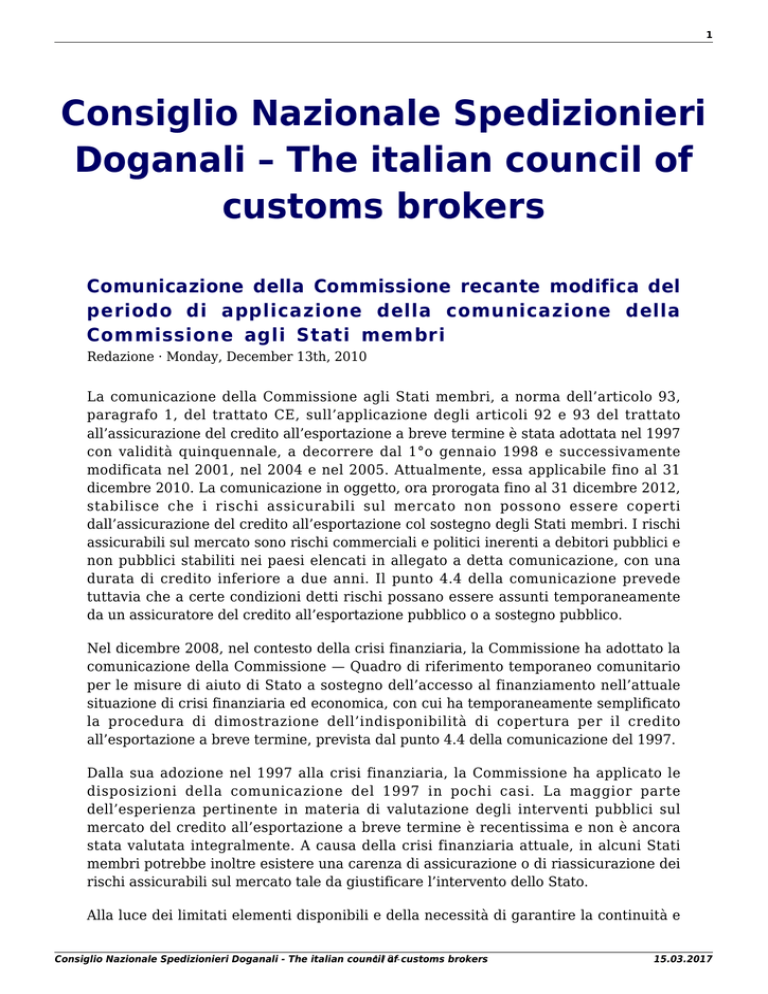 1

Consiglio Nazionale Spedizionieri Doganali – The italian council of customs brokers

Comunicazione della Commissione recante modifica del periodo di applicazione della comunicazione della Commissione agli Stati membri

Redazione · Monday, December 13th, 2010

La comunicazione della Commissione agli Stati membri, a norma dell'articolo 93, paragrafo 1, del trattato CE, sull'applicazione degli articoli 92 e 93 del trattato all'assicurazione del credito all'esportazione a breve termine è stata adottata nel 1997 con validità quinquennale, a decorrere dal 1°o gennaio 1998 e successivamente modificata nel 2001, nel 2004 e nel 2005. Attualmente, essa applicabile fino al 31 dicembre 2010. La comunicazione in oggetto, ora prorogata fino al 31 dicembre 2012, stabilisce che i rischi assicurabili sul mercato non possono essere coperti dall'assicurazione del credito all'esportazione col sostegno degli Stati membri. I rischi assicurabili sul mercato sono rischi commerciali e politici inerenti a debitori pubblici e non pubblici stabiliti nei paesi elencati in allegato a detta comunicazione, con una durata di credito inferiore a due anni. Il punto 4.4 della comunicazione prevede tuttavia che a certe condizioni detti rischi possano essere assunti temporaneamente da un assicuratore del credito all'esportazione pubblico o a sostegno pubblico.

Nel dicembre 2008, nel contesto della crisi finanziaria, la Commissione ha adottato la comunicazione della Commissione — Quadro di riferimento temporaneo comunitario per le misure di aiuto di Stato a sostegno dell'accesso al finanziamento nell'attuale situazione di crisi finanziaria ed economica, con cui ha temporaneamente semplificato la procedura di dimostrazione dell'indisponibilità di copertura per il credito all'esportazione a breve termine, prevista dal punto 4.4 della comunicazione del 1997.

Dalla sua adozione nel 1997 alla crisi finanziaria, la Commissione ha applicato le disposizioni della comunicazione del 1997 in pochi casi. La maggior parte dell'esperienza pertinente in materia di valutazione degli interventi pubblici sul mercato del credito all'esportazione a breve termine è recentissima e non è ancora stata valutata integralmente. A causa della crisi finanziaria attuale, in alcuni Stati membri potrebbe inoltre esistere una carenza di assicurazione o di riassicurazione dei rischi assicurabili sul mercato tale da giustificare l'intervento dello Stato.

Alla luce dei limitati elementi disponibili e della necessità di garantire la continuità e

Consiglio Nazionale Spedizionieri Doganali - The italian council of customs brokers 15.03.2017